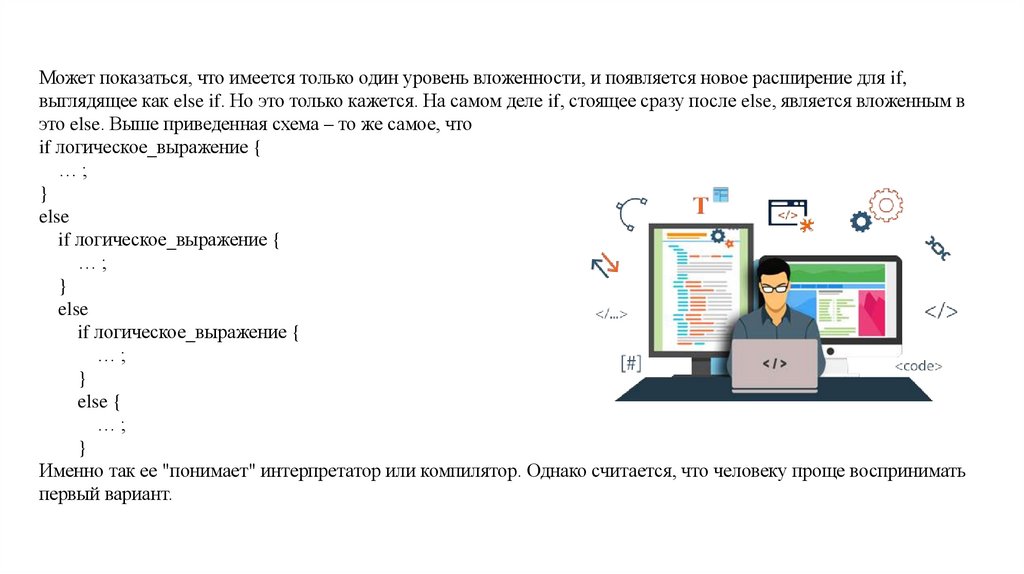 Может показаться, что имеется только один уровень вложенности, и появляется новое расширение для if, выглядящее как else if. Но это только кажется. На самом деле if, стоящее сразу после else, является вложенным в это else. Выше приведенная схема – то же самое, что
if логическое_выражение {
… ;
}
else
if логическое_выражение {
… ;
}
else
if логическое_выражение {
… ;
}
else {
… ;
}
Именно так ее "понимает" интерпретатор или компилятор. Однако считается, что человеку проще воспринимать первый вариант.

T

</>

</…>

</>

[#]

</>

<code>